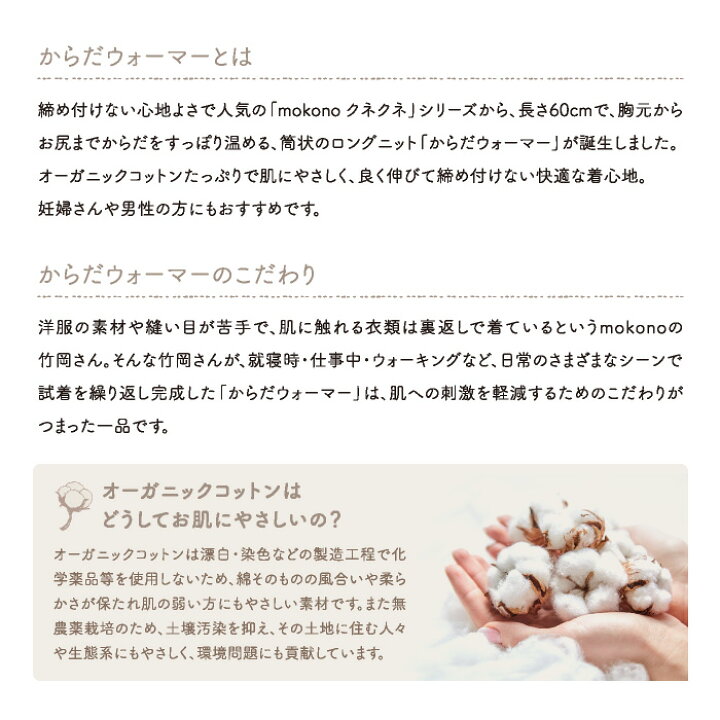 からだウォーマーとは

締め付けない心地よさで人気の「mokono クネクネ」シリーズから、長さ60cmで、胸元からお尻までからだをすっぽり温める、筒状のロングニット「からだウォーマー」が誕生しました。オーガニックコットンたっぷりで肌にやさしく、良く伸びて締め付けない快適な着心地。妊婦さんや男性の方にもおすすめです。

からだウォーマーのこだわり

洋服の素材や縫い目が苦手で、肌に触れる衣類は裏返しで着ているというmokonoの竹岡さん。そんな竹岡さんが、就寝時・仕事中・ウォーキングなど、日常のさまざまなシーンで試着を繰り返し完成した「からだウォーマー」は、肌への刺激を軽減するためのこだわりがつまった一品です。

オーガニックコットンは
どうしてお肌にやさしいの?

オーガニックコットンは漂白・染色などの製造工程で化学薬品等を使用しないため、綿そのものの風合いや柔らかさが保たれ肌の弱い方にもやさしい素材です。また無農薬栽培のため、土壌汚染を抑え、その土地に住む人々や生態系にもやさしく、環境問題にも貢献しています。